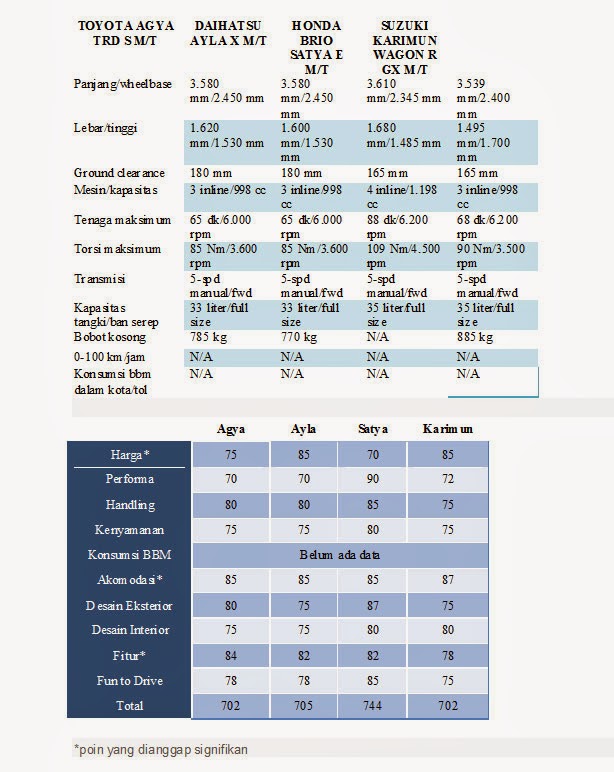 | TOYOTA AGYA TRD S M/T | DAIHATSU AYLA X M/T | HONDA BRIO SATYA E M/T | SUZUKI KARIMUN WAGON R GX M/T | |
|---|---|---|---|---|
| Panjang/wheelbase | 3.580 mm/2.450 mm | 3.580 mm/2.450 mm | 3.610 mm/2.345 mm | 3.539 mm/2.400 mm |
| Lebar/tinggi | 1.620 mm/1.530 mm | 1.600 mm/1.530 mm | 1.680 mm/1.485 mm | 1.495 mm/1.700 mm |
| Ground clearance | 180 mm | 180 mm | 165 mm | 165 mm |
| Mesin/kapasitas | 3 inline/998 cc | 3 inline/998 cc | 4 inline/1.198 cc | 3 inline/998 cc |
| Tenaga maksimum | 65 dk/6.000 rpm | 65 dk/6.000 rpm | 88 dk/6.200 rpm | 68 dk/6.200 rpm |
| Torsi maksimum | 85 Nm/3.600 rpm | 85 Nm/3.600 rpm | 109 Nm/4.500 rpm | 90 Nm/3.500 rpm |
| Transmisi | 5-spd manual/fwd | 5-spd manual/fwd | 5-spd manual/fwd | 5-spd manual/fwd |
| Kapasitas tangki/ban serep | 33 liter/full size | 33 liter/full size | 35 liter/full size | 35 liter/full size |
| Bobot kosong | 785 kg | 770 kg | N/A | 885 kg |
| 0-100 km/jam | N/A | N/A | N/A | N/A |
| Konsumsi bbm dalam kota/tol | N/A | N/A | N/A | N/A |

| | Agya | Ayla | Satya | Karimun |
|---|---|---|---|---|
| Harga* | 75 | 85 | 70 | 85 |
| Performa | 70 | 70 | 90 | 72 |
| Handling | 80 | 80 | 85 | 75 |
| Kenyamanan | 75 | 75 | 80 | 75 |
| Konsumsi BBM | Belum ada data | | | |
| Akomodasi* | 85 | 85 | 85 | 87 |
| Desain Eksterior | 80 | 75 | 87 | 75 |
| Desain Interior | 75 | 75 | 80 | 80 |
| Fitur* | 84 | 82 | 82 | 78 |
| Fun to Drive | 78 | 78 | 85 | 75 |
| Total | 702 | 705 | 744 | 702 |

*poin yang dianggap signifikan